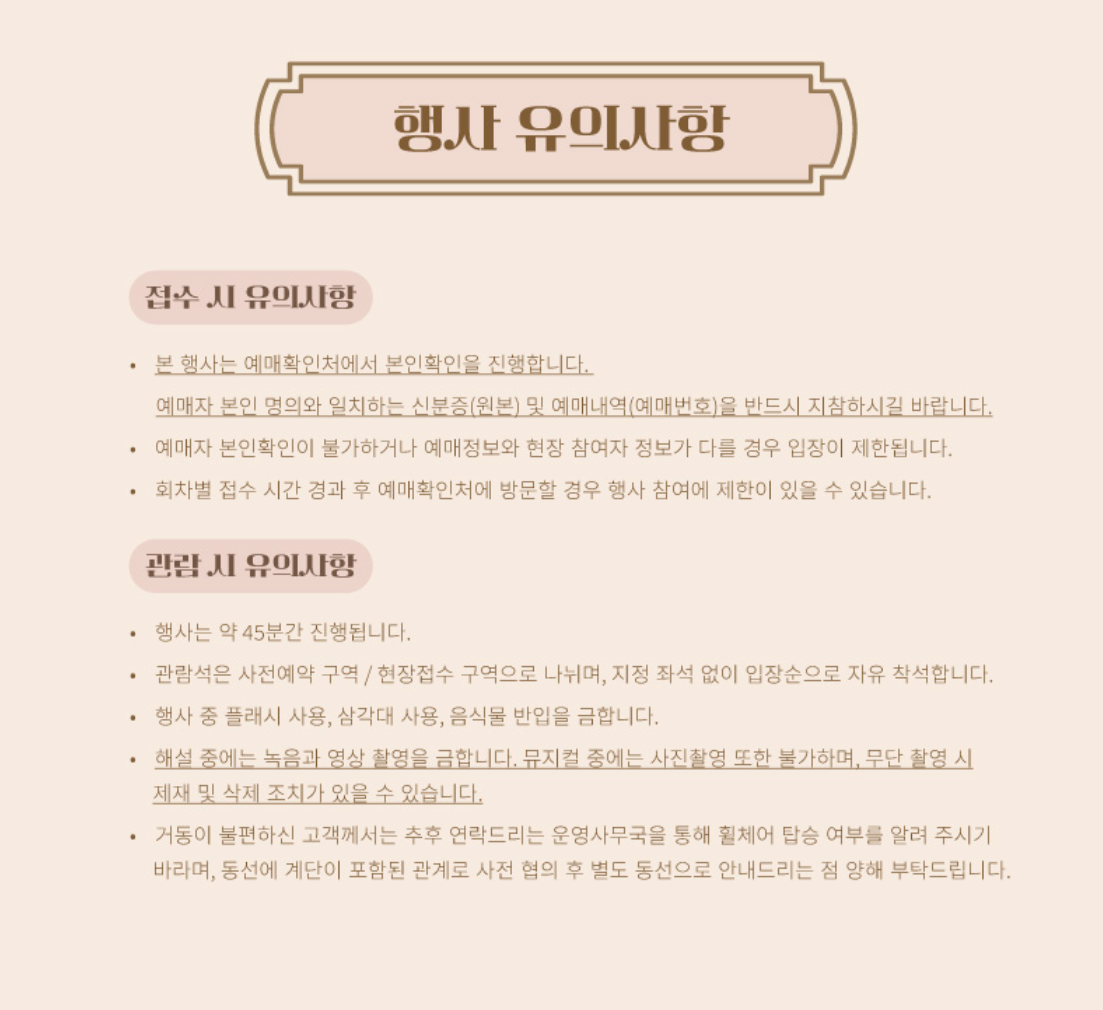 행사 유의사항

접수 시 유의사항

• 본 행사는 예매확인처에서 본인확인을 진행합니다.
예매자 본인 명의와 일치하는 신분증(원본) 및 예매내역(예매번호)을 반드시 지참하시길 바랍니다.
• 예매자 본인확인이 불가하거나 예매정보와 현장 참여자 정보가 다를 경우 입장이 제한됩니다.
• 회차별 접수 시간 경과 후 예매확인처에 방문할 경우 행사 참여에 제한이 있을 수 있습니다.

관람 시 유의사항

• 행사는 약 45분간 진행됩니다.
• 관람석은 사전예약 구역 / 현장접수 구역으로 나뉘며, 지정 좌석 없이 입장순으로 자유 착석합니다.
• 행사 중 플래시 사용, 삼각대 사용, 음식물 반입을 금합니다.
• 해설 중에는 녹음과 영상 촬영을 금합니다. 뮤지컬 중에는 사진촬영 또한 불가하며, 무단 촬영 시 제재 및 삭제 조치가 있을 수 있습니다.
• 거동이 불편하신 고객께서는 추후 연락드리는 운영사무국을 통해 휠체어 탑승 여부를 알려 주시기 바라며, 동선에 계단이 포함된 관계로 사전 협의 후 별도 동선으로 안내드리는 점 양해 부탁드립니다.